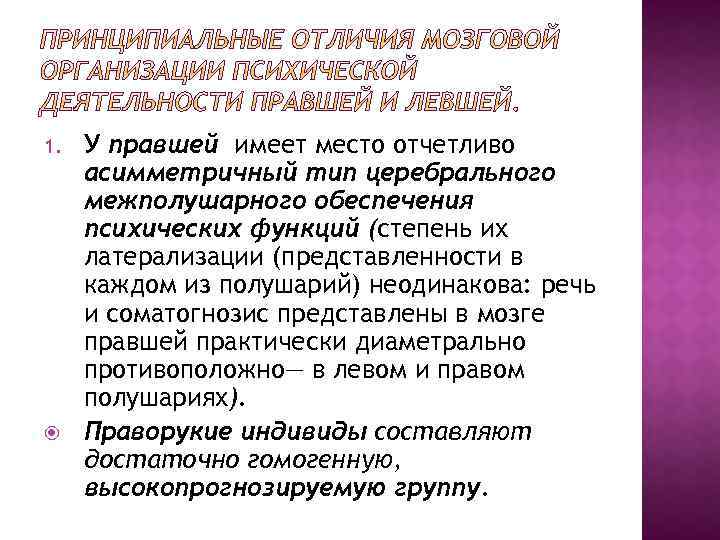 ПРИНЦИПИАЛЬНЫЕ ОТЛИЧИЯ МОЗГОВОЙ ОРГАНИЗАЦИИ ПСИХИЧЕСКОЙ ДЕЯТЕЛЬНОСТИ ПРАВШЕЙ И ЛЕВШЕЙ.

1. У правшей имеет место отчетливо асимметричный тип церебрального межполушарного обеспечения психических функций (степень их латерализации (представленности в каждом из полушарий) неодинакова: речь и соматогнозис представлены в мозге правшей практически диаметрально противоположно— в левом и правом полушариях).

• Праворукие индивиды составляют достаточно гомогенную, высокопрогнозируемую группу.